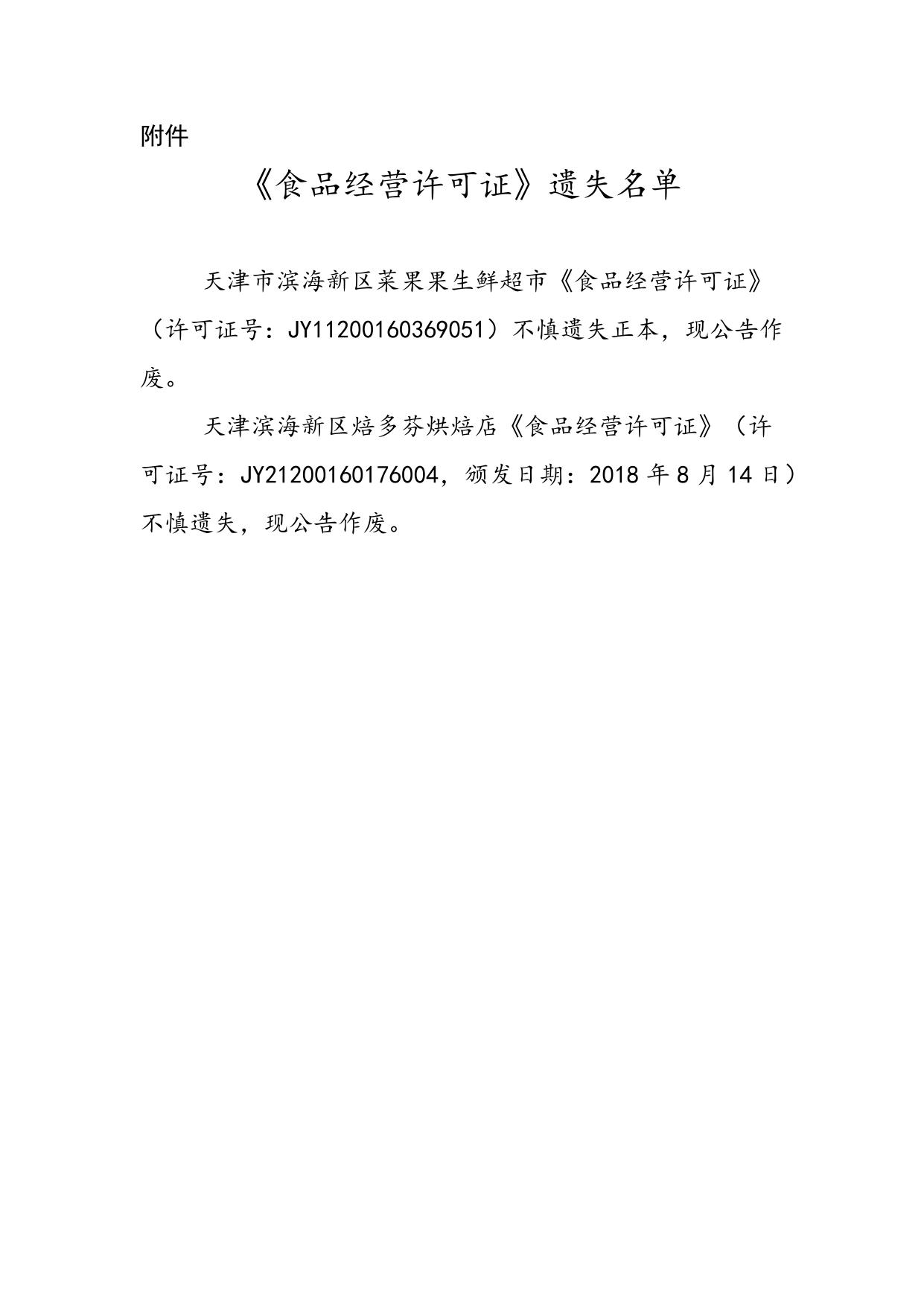 附件

《食品经营许可证》遗失名单

天津市滨海新区菜果果生鲜超市《食品经营许可证》（许可证号：JY11200160369051）不慎遗失正本，现公告作废。

天津滨海新区焙多芬烘焙店《食品经营许可证》（许可证号：JY21200160176004，颁发日期：2018年8月14日）不慎遗失，现公告作废。